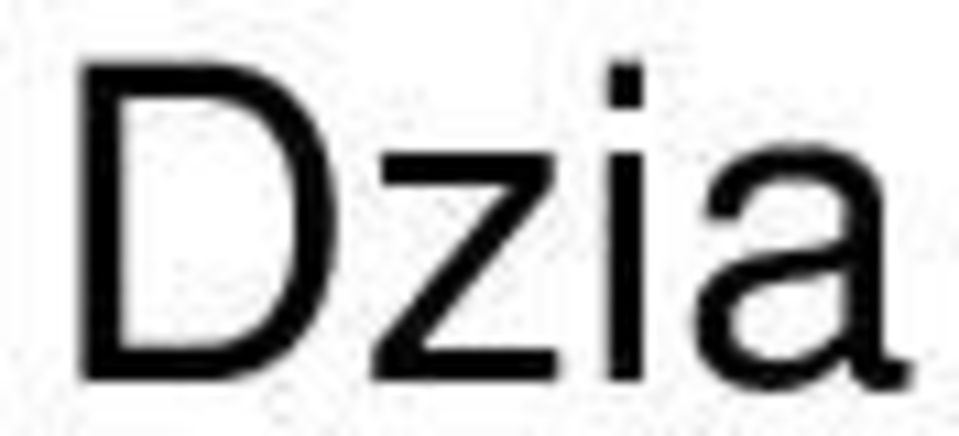 Dzia